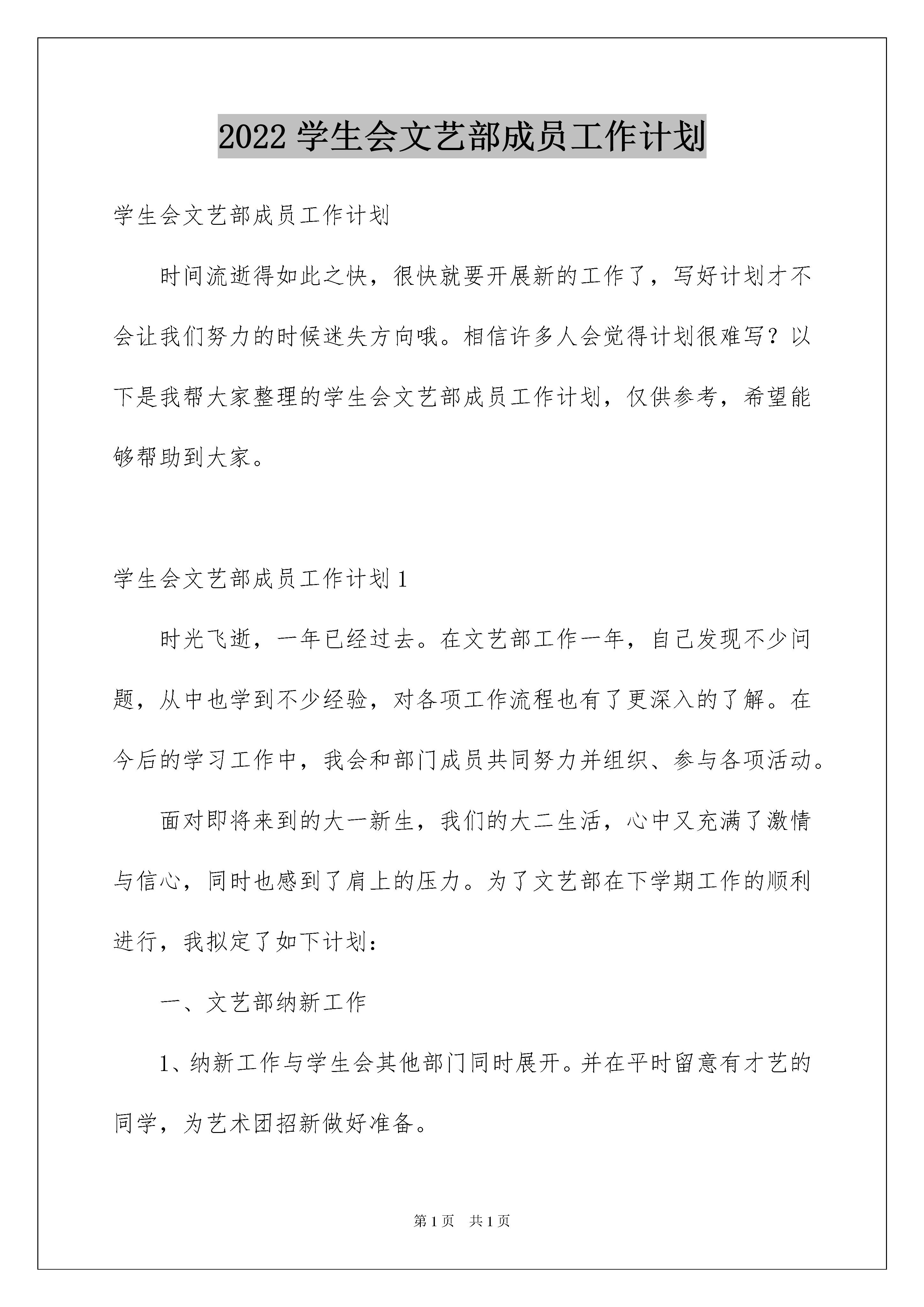 2022 学生会文艺部成员工作计划

学生会文艺部成员工作计划

时间流逝得如此之快，很快就要开展新的工作了，写好计划才不会让我们努力的时候迷失方向哦。相信许多人会觉得计划很难写？以下是我帮大家整理的学生会文艺部成员工作计划，仅供参考，希望能够帮助到大家。

学生会文艺部成员工作计划 1

时光飞逝，一年已经过去。在文艺部工作一年，自己发现不少问题，从中也学到不少经验，对各项工作流程也有了更深入的了解。在今后的学习工作中，我会和部门成员共同努力并组织、参与各项活动。

面对即将来到的大一新生，我们的大二生活，心中又充满了激情与信心，同时也感到了肩上的压力。为了文艺部在下学期工作的顺利进行，我拟定了如下计划：

一、文艺部纳新工作

1、纳新工作与学生会其他部门同时展开。并在平时留意有才艺的同学，为艺术团招新做好准备。

第 1 页 共 1 页